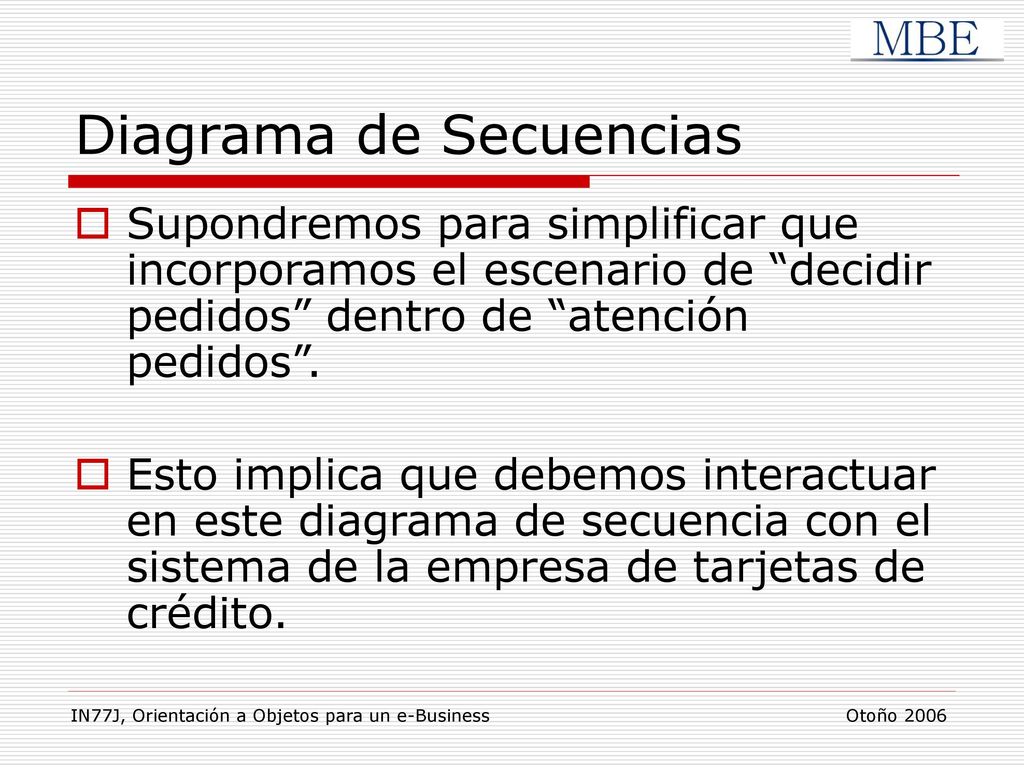 MBE

Diagrama de Secuencias

Supondremos para simplificar que incorporamos el escenario de “decidir pedidos” dentro de “atención pedidos”.

Esto implica que debemos interactuar en este diagrama de secuencia con el sistema de la empresa de tarjetas de crédito.

IN77J, Orientación a Objetos para un e-Business

Otoño 2006